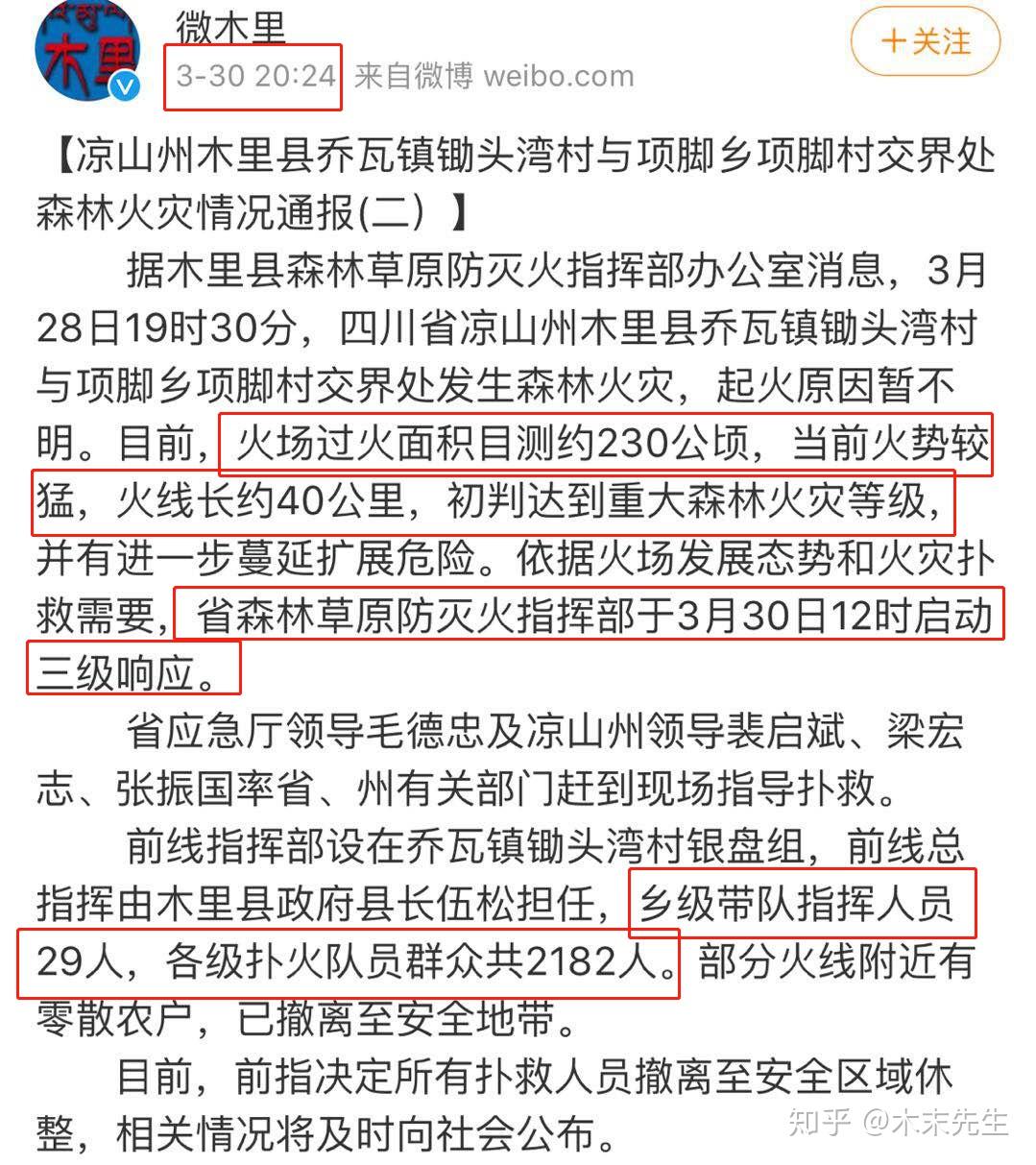 木里

微木里
3-30 20:24 来自微博 weibo.com

＋关注

【凉山州木里县乔瓦镇锄头湾村与项脚乡项脚村交界处森林火灾情况通报(二）】

据木里县森林草原防灭火指挥部办公室消息，3月28日19时30分，四川省凉山州木里县乔瓦镇锄头湾村与项脚乡项脚村交界处发生森林火灾，起火原因暂不明。目前，火场过火面积目测约230公顷，当前火势较猛，火线长约40公里，初判达到重大森林火灾等级，并有进一步蔓延扩展危险。依据火场发展态势和火灾扑救需要，省森林草原防灭火指挥部于3月30日12时启动三级响应。

省应急厅领导毛德忠及凉山州领导裴启斌、梁宏志、张振国率省、州有关部门赶到现场指导扑救。

前线指挥部设在乔瓦镇锄头湾村银盘组，前线总指挥由木里县政府县长伍松担任，乡级带队指挥人员29人，各级扑火队员群众共2182人。部分火线附近有零散农户，已撤离至安全地带。

目前，前指决定所有扑救人员撤离至安全区域休整，相关情况将及时向社会公布。

知乎 @木末先生